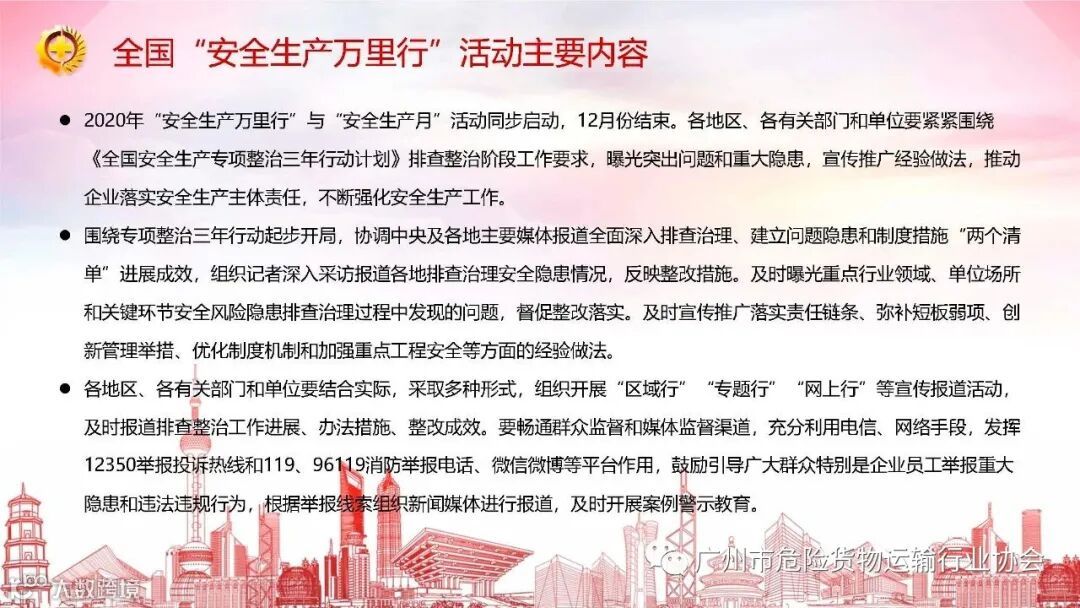 全国“安全生产万里行”活动主要内容

• 2020年“安全生产万里行”与“安全生产月”活动同步启动，12月份结束。各地区、各有关部门和单位要紧紧围绕《全国安全生产专项整治三年行动计划》排查整治阶段工作要求，曝光突出问题和重大隐患，宣传推广经验做法，推动企业落实安全生产主体责任，不断强化安全生产工作。

• 围绕专项整治三年行动起步开局，协调中央及各地主要媒体报道全面深入排查治理、建立问题隐患和制度措施“两个清单”进展成效，组织记者深入采访报道各地排查治理安全隐患情况，反映整改措施。及时曝光重点行业领域、单位场所和关键环节安全风险隐患排查治理过程中发现的问题，督促整改落实。及时宣传推广落实责任链条、弥补短板弱项、创新管理举措、优化制度机制和加强重点工程安全等方面的经验做法。

• 各地区、各有关部门和单位要结合实际，采取多种形式，组织开展“区域行”“专题行”“网上行”等宣传报道活动，及时报道排查整治工作进展、办法措施、整改成效。要畅通群众监督和媒体监督渠道，充分利用电信、网络手段，发挥12350举报投诉热线和119、96119消防举报电话、微信微博等平台作用，鼓励引导广大群众特别是企业员工举报重大隐患和违法违规行为，根据举报线索组织新闻媒体进行报道，及时开展案例警示教育。

广州市危险货物运输行业协会

大数跨境